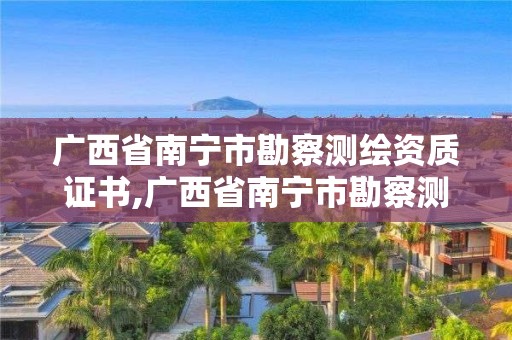 广西省南宁市勘察测绘资质证书,广西省南宁市勘察测